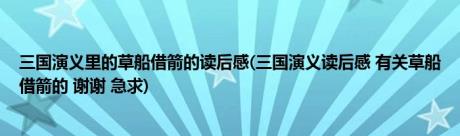 三国演义里的草船借箭的读后感(三国演义读后感 有关草船借箭的 谢谢 急求)